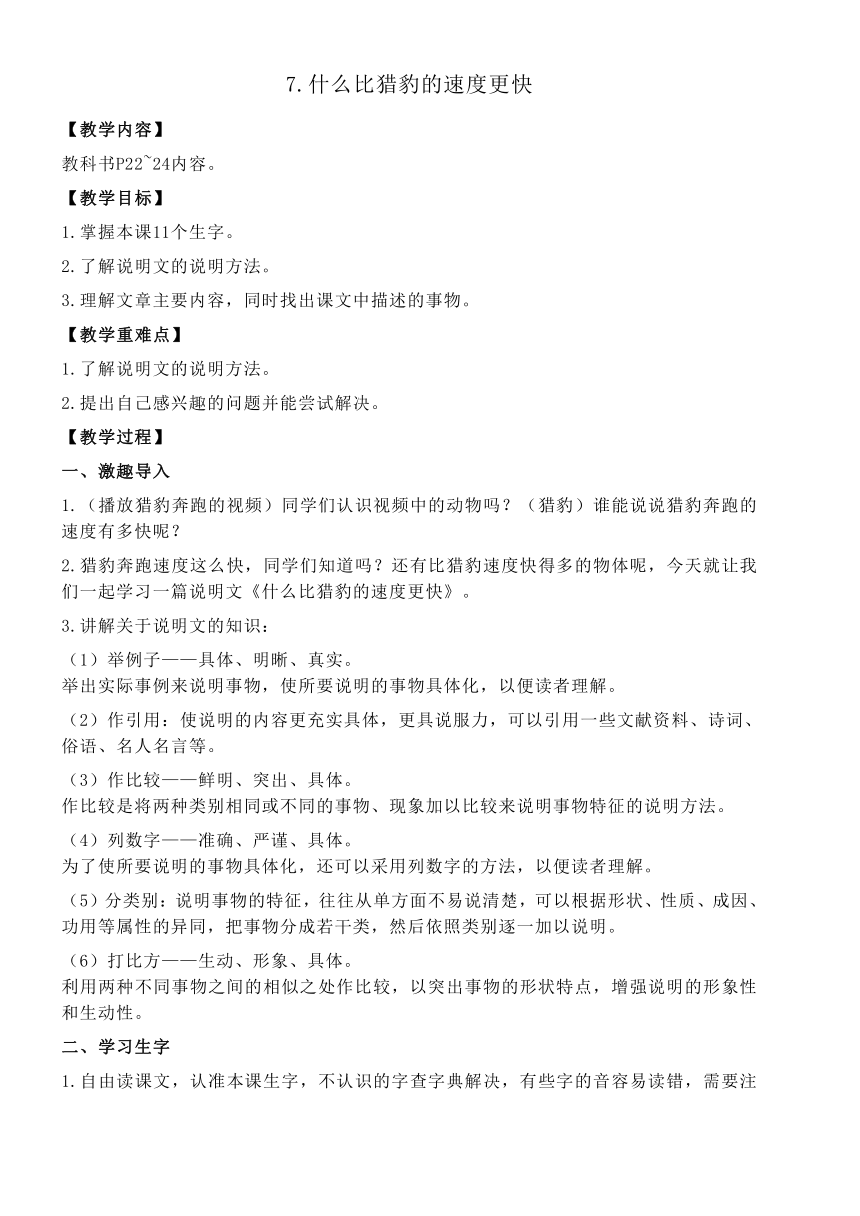 7.什么比猎豹的速度更快

【教学内容】

教科书P22~24内容。

【教学目标】

1.掌握本课11个生字。

2.了解说明文的说明方法。

3.理解文章主要内容，同时找出课文中描述的事物。

【教学重难点】

1.了解说明文的说明方法。

2.提出自己感兴趣的问题并能尝试解决。

【教学过程】

一、激趣导入

1.（播放猎豹奔跑的视频）同学们认识视频中的动物吗？（猎豹）谁能说说猎豹奔跑的速度有多快呢？

2.猎豹奔跑速度这么快，同学们知道吗？还有比猎豹速度快得多的物体呢，今天就让我们一起学习一篇说明文《什么比猎豹的速度更快》。

3.讲解关于说明文的知识：

（1）举例子——具体、明晰、真实。
举出实际事例来说明事物，使所要说明的事物具体化，以便读者理解。

（2）作引用：使说明的内容更充实具体，更具说服力，可以引用一些文献资料、诗词、俗语、名人名言等。

（3）作比较——鲜明、突出、具体。
作比较是将两种类别相同或不同的事物、现象加以比较来说明事物特征的说明方法。

（4）列数字——准确、严谨、具体。
为了使所要说明的事物具体化，还可以采用列数字的方法，以便读者理解。

（5）分类别：说明事物的特征，往往从单方面不易说清楚，可以根据形状、性质、成因、功用等属性的异同，把事物分成若干类，然后依照类别逐一加以说明。

（6）打比方——生动、形象、具体。
利用两种不同事物之间的相似之处作比较，以突出事物的形状特点，增强说明的形象性和生动性。

二、学习生字

1.自由读课文，认准本课生字，不认识的字查字典解决，有些字的音容易读错，需要注